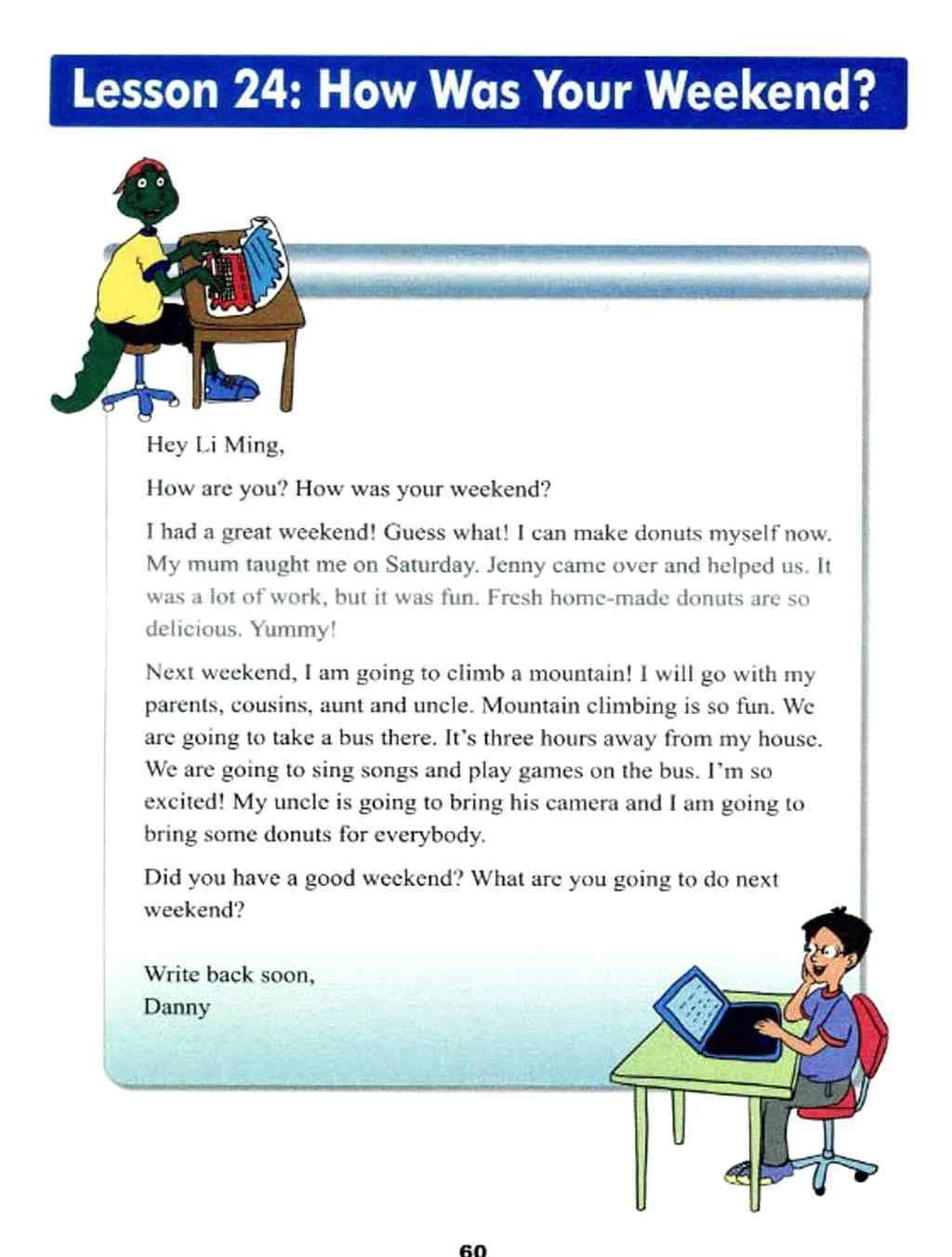 Lesson 24: How Was Your Weekend?

Hey Li Ming,

How are you? How was your weekend?

I had a great weekend! Guess what! I can make donuts myself now. My mum taught me on Saturday. Jenny came over and helped us. It was a lot of work, but it was fun. Fresh home-made donuts are so delicious. Yummy!

Next weekend, I am going to climb a mountain! I will go with my parents, cousins, aunt and uncle. Mountain climbing is so fun. We are going to take a bus there. It's three hours away from my house. We are going to sing songs and play games on the bus. I'm so excited! My uncle is going to bring his camera and I am going to bring some donuts for everybody.

Did you have a good weekend? What are you going to do next weekend?

Write back soon,
Danny

60